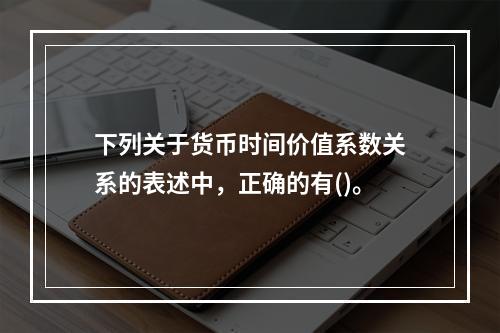 下列关于货币时间价值系数关系的表述中，正确的有()。